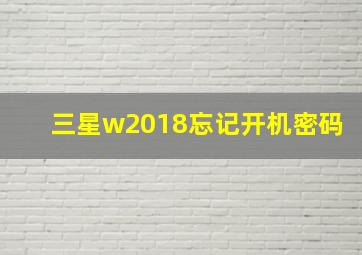 三星w2018忘记开机密码